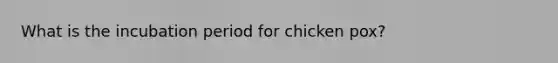 What is the incubation period for chicken pox?